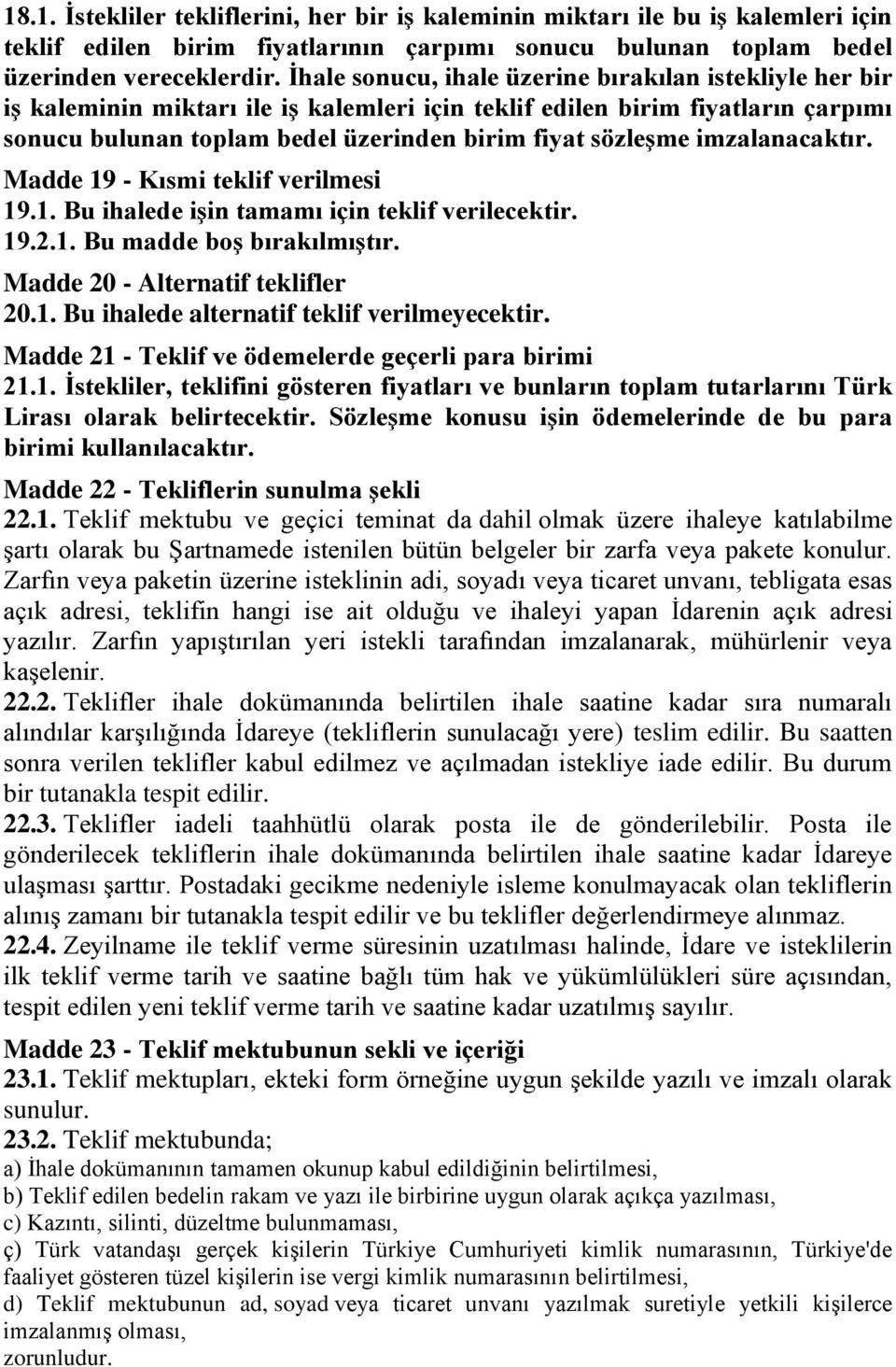 18.1. İstekliler tekliflerini, her bir iş kaleminin miktarı ile bu iş kalemleri için teklif edilen birim fiyatlarının çarpımı sonucu bulunan toplam bedel üzerinden vereceklerdir. İhale sonucu, ihale üzerine bırakılan istekliyle her bir iş kaleminin miktarı ile iş kalemleri için teklif edilen birim fiyatların çarpımı sonucu bulunan toplam bedel üzerinden birim fiyat sözleşme imzalanacaktır.

Madde 19 - Kısmi teklif verilmesi
19.1. Bu ihalede işin tamamı için teklif verilecektir.
19.2.1. Bu madde boş bırakılmıştır.

Madde 20 - Alternatif teklifler
20.1. Bu ihalede alternatif teklif verilmeyecektir.

Madde 21 - Teklif ve ödemelerde geçerli para birimi
21.1. İstekliler, teklifini gösteren fiyatları ve bunların toplam tutarlarını Türk Lirası olarak belirtecektir. Sözleşme konusu işin ödemelerinde de bu para birimi kullanılacaktır.

Madde 22 - Tekliflerin sunulma şekli
22.1. Teklif mektubu ve geçici teminat da dahil olmak üzere ihaleye katılabilme şartı olarak bu Şartnamede istenilen bütün belgeler bir zarfa veya pakete konulur. Zarfın veya paketin üzerine isteklinin adi, soyadı veya ticaret unvanı, tebligata esas açık adresi, teklifin hangi ise ait olduğu ve ihaleyi yapan İdarenin açık adresi yazılır. Zarfın yapıştırılan yeri istekli tarafından imzalanarak, mühürlenir veya kaşelenir.
22.2. Teklifler ihale dokümanında belirtilen ihale saatine kadar sıra numaralı alındılar karşılığında İdareye (tekliflerin sunulacağı yere) teslim edilir. Bu saatten sonra verilen teklifler kabul edilmez ve açılmadan istekliye iade edilir. Bu durum bir tutanakla tespit edilir.
22.3. Teklifler iadeli taahhütlü olarak posta ile de gönderilebilir. Posta ile gönderilecek tekliflerin ihale dokümanında belirtilen ihale saatine kadar İdareye ulaşması şarttır. Postadaki gecikme nedeniyle isleme konulmayacak olan tekliflerin alınış zamanı bir tutanakla tespit edilir ve bu teklifler değerlendirmeye alınmaz.
22.4. Zeyilname ile teklif verme süresinin uzatılması halinde, İdare ve isteklilerin ilk teklif verme tarih ve saatine bağlı tüm hak ve yükümlülükleri süre açısından, tespit edilen yeni teklif verme tarih ve saatine kadar uzatılmış sayılır.

Madde 23 - Teklif mektubunun sekli ve içeriği
23.1. Teklif mektupları, ekteki form örneğine uygun şekilde yazılı ve imzalı olarak sunulur.
23.2. Teklif mektubunda;
a) İhale dokümanının tamamen okunup kabul edildiğinin belirtilmesi,
b) Teklif edilen bedelin rakam ve yazı ile birbirine uygun olarak açıkça yazılması,
c) Kazıntı, silinti, düzeltme bulunmaması,
ç) Türk vatandaşı gerçek kişilerin Türkiye Cumhuriyeti kimlik numarasının, Türkiye'de faaliyet gösteren tüzel kişilerin ise vergi kimlik numarasının belirtilmesi,
d) Teklif mektubunun ad, soyad veya ticaret unvanı yazılmak suretiyle yetkili kişilerce imzalanmış olması,
zorunludur.